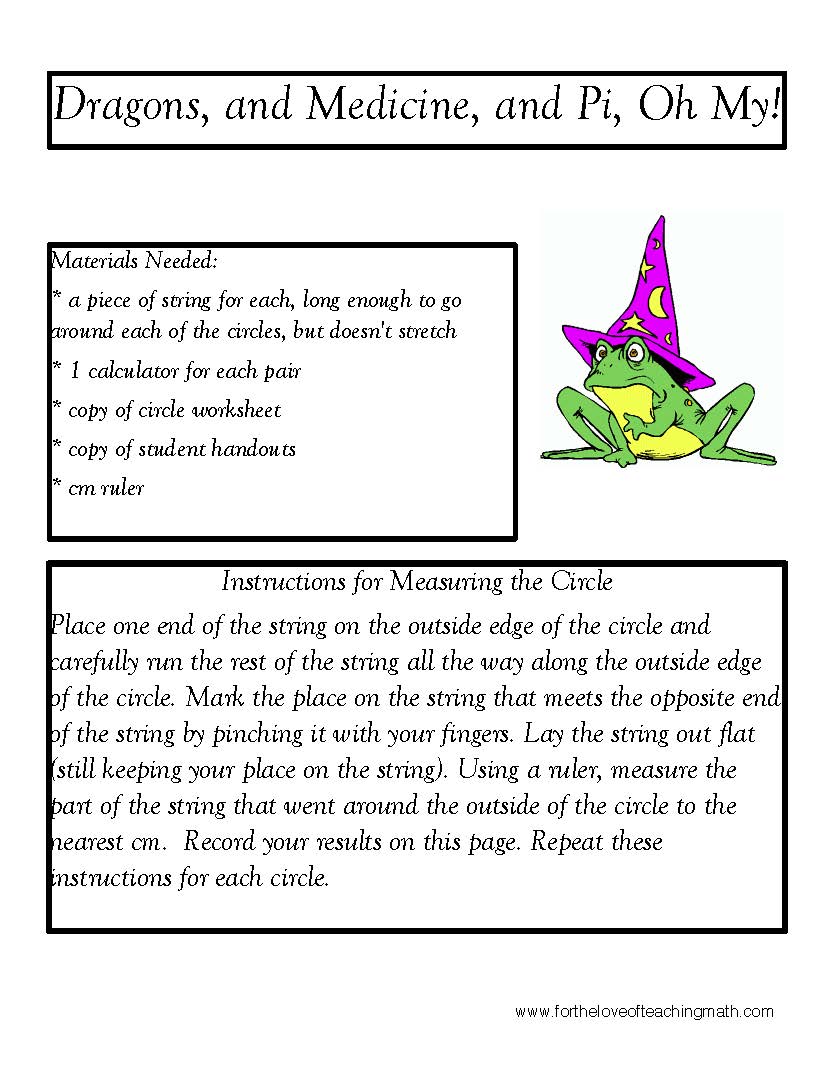 Dragons, and Medicine, and Pi, Oh My!

Materials Needed:

* a piece of string for each, long enough to go around each of the circles, but doesn't stretch

* 1 calculator for each pair

* copy of circle worksheet

* copy of student handouts

* cm ruler

Instructions for Measuring the Circle

Place one end of the string on the outside edge of the circle and carefully run the rest of the string all the way along the outside edge of the circle. Mark the place on the string that meets the opposite end of the string by pinching it with your fingers. Lay the string out flat (still keeping your place on the string). Using a ruler, measure the part of the string that went around the outside of the circle to the nearest cm. Record your results on this page. Repeat these instructions for each circle.

www.fortheloveofteachingmath.com